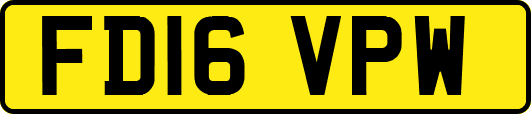 FD16 VPW